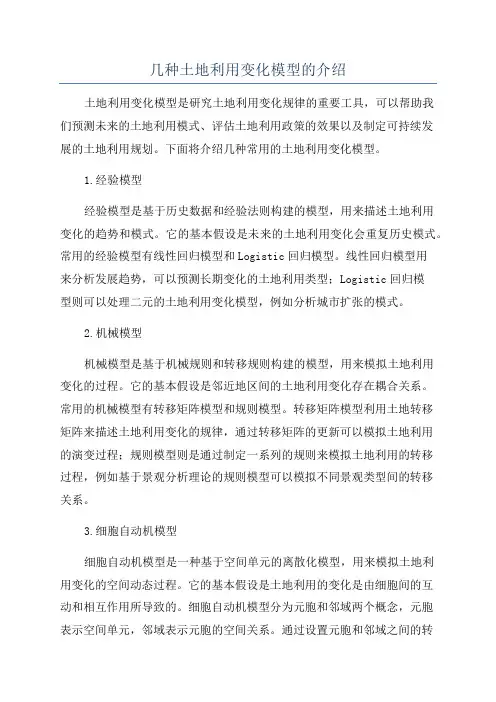 几种土地利用变化模型的介绍

土地利用变化模型是研究土地利用变化规律的重要工具，可以帮助我们预测未来的土地利用模式、评估土地利用政策的效果以及制定可持续发展的土地利用规划。下面将介绍几种常用的土地利用变化模型。

1.经验模型

经验模型是基于历史数据和经验法则构建的模型，用来描述土地利用变化的趋势和模式。它的基本假设是未来的土地利用变化会重复历史模式。常用的经验模型有线性回归模型和Logistic回归模型。线性回归模型用来分析发展趋势，可以预测长期变化的土地利用类型；Logistic回归模型则可以处理二元的土地利用变化模型，例如分析城市扩张的模式。

2.机械模型

机械模型是基于机械规则和转移规则构建的模型，用来模拟土地利用变化的过程。它的基本假设是邻近地区间的土地利用变化存在耦合关系。常用的机械模型有转移矩阵模型和规则模型。转移矩阵模型利用土地转移矩阵来描述土地利用变化的规律，通过转移矩阵的更新可以模拟土地利用的演变过程；规则模型则是通过制定一系列的规则来模拟土地利用的转移过程，例如基于景观分析理论的规则模型可以模拟不同景观类型间的转移关系。

3.细胞自动机模型

细胞自动机模型是一种基于空间单元的离散化模型，用来模拟土地利用变化的空间动态过程。它的基本假设是土地利用的变化是由细胞间的互动和相互作用所导致的。细胞自动机模型分为元胞和邻域两个概念，元胞表示空间单元，邻域表示元胞的空间关系。通过设置元胞和邻域之间的转